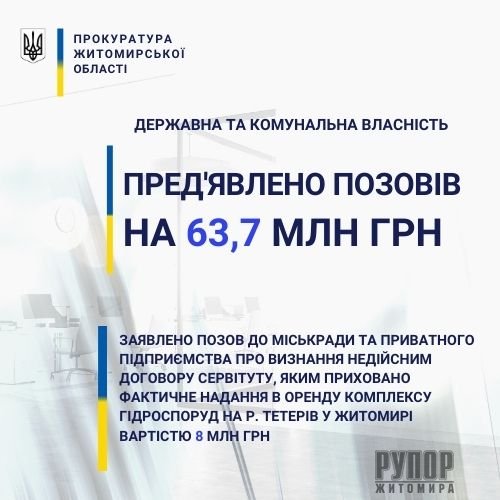 ПРОКУРАТУРА
ЖИТОМИРСЬКОЇ
ОБЛАСТІ

ДЕРЖАВНА ТА КОМУНАЛЬНА ВЛАСНІСТЬ

ПРЕД'ЯВЛЕНО ПОЗОВІВ
НА 63,7 МЛН ГРН

ЗАЯВЛЕНО ПОЗОВ ДО МІСЬКРАДИ ТА ПРИВАТНОГО ПІДПРИЄМСТВА ПРО ВИЗНАННЯ НЕДІЙСНИМ ДОГОВОРУ СЕРВІТУТУ, ЯКИМ ПРИХОВАНО ФАКТИЧНЕ НАДАННЯ В ОРЕНДУ КОМПЛЕКСУ ГІДРОСПОРУД НА Р. ТЕТЕРІВ У ЖИТОМИРІ ВАРТІСТЮ 8 МЛН ГРН

РУПОР
ЖИТОМИРА